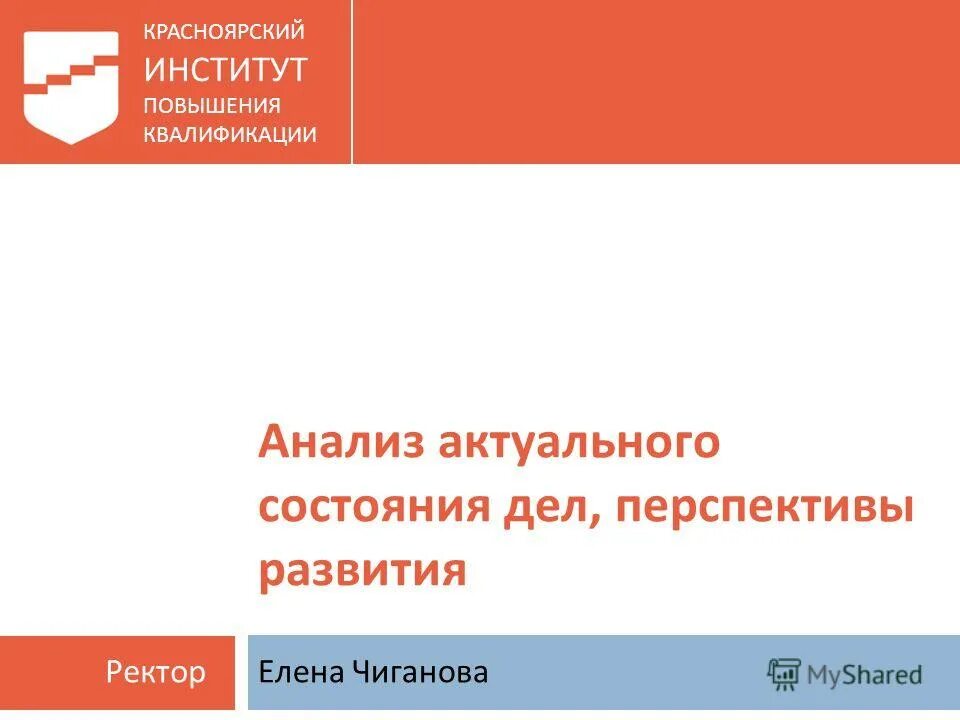 КРАСНОЯРСКИЙ
ИНСТИТУТ
ПОВЫШЕНИЯ
КВАЛИФИКАЦИИ

Анализ актуального состояния дел, перспективы развития

Ректор

Елена Чиганова

MyShared